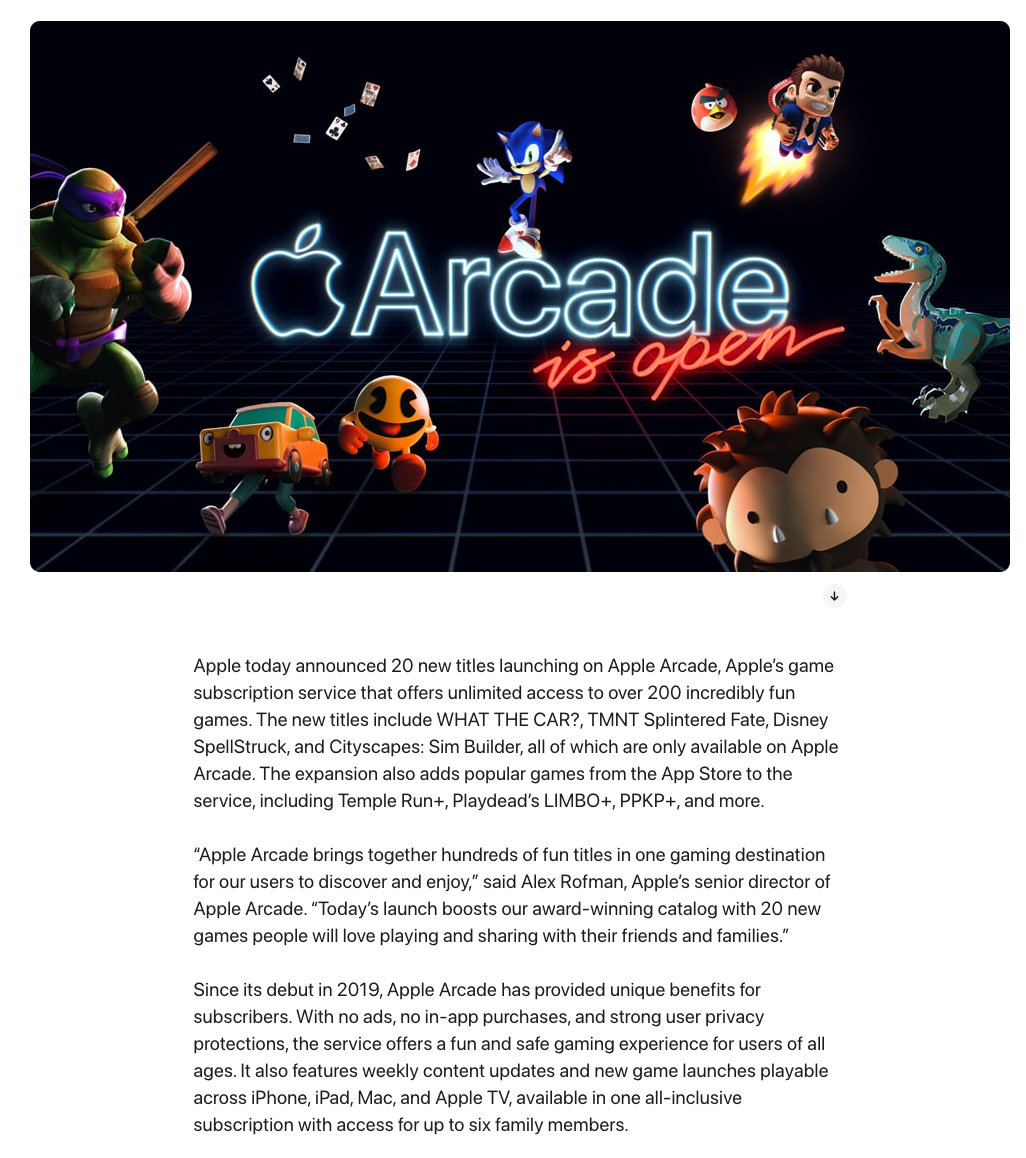 Arcade
is open

Apple today announced 20 new titles launching on Apple Arcade, Apple's game subscription service that offers unlimited access to over 200 incredibly fun games. The new titles include WHAT THE CAR?, TMNT Splintered Fate, Disney SpellStruck, and Cityscapes: Sim Builder, all of which are only available on Apple Arcade. The expansion also adds popular games from the App Store to the service, including Temple Run+, Playdead's LIMBO+, PPKP+, and more.

"Apple Arcade brings together hundreds of fun titles in one gaming destination for our users to discover and enjoy," said Alex Rofman, Apple's senior director of Apple Arcade. "Today's launch boosts our award-winning catalog with 20 new games people will love playing and sharing with their friends and families."

Since its debut in 2019, Apple Arcade has provided unique benefits for subscribers. With no ads, no in-app purchases, and strong user privacy protections, the service offers a fun and safe gaming experience for users of all ages. It also features weekly content updates and new game launches playable across iPhone, iPad, Mac, and Apple TV, available in one all-inclusive subscription with access for up to six family members.